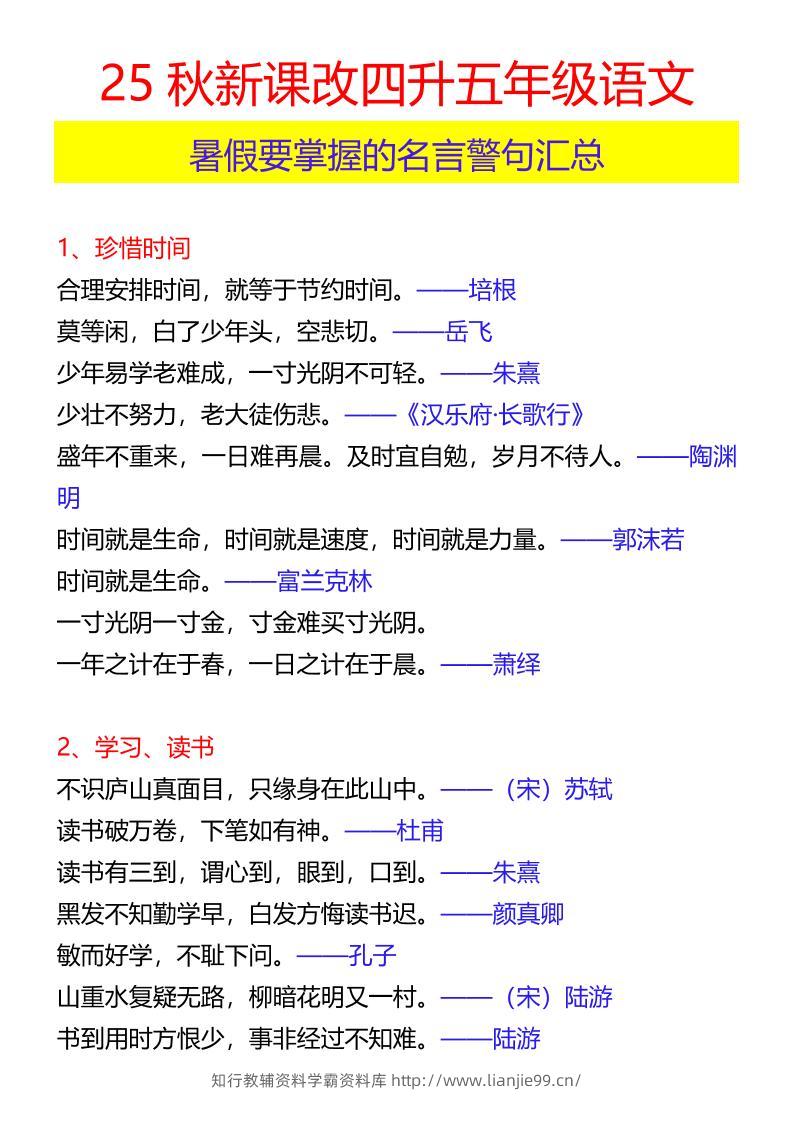 25 秋新课改四升五年级语文

暑假要掌握的名言警句汇总

1、珍惜时间
合理安排时间，就等于节约时间。——培根
莫等闲，白了少年头，空悲切。——岳飞
少年易学老难成，一寸光阴不可轻。——朱熹
少壮不努力，老大徒伤悲。——《汉乐府·长歌行》
盛年不重来，一日难再晨。及时宜自勉，岁月不待人。——陶渊明
时间就是生命，时间就是速度，时间就是力量。——郭沫若
时间就是生命。——富兰克林
一寸光阴一寸金，寸金难买寸光阴。
一年之计在于春，一日之计在于晨。——萧绎

2、学习、读书
不识庐山真面目，只缘身在此山中。——（宋）苏轼
读书破万卷，下笔如有神。——杜甫
读书有三到，谓心到，眼到，口到。——朱熹
黑发不知勤学早，白发方悔读书迟。——颜真卿
敏而好学，不耻下问。——孔子
山重水复疑无路，柳暗花明又一村。——（宋）陆游
书到用时方恨少，事非经过不知难。——陆游

知行教辅资料学霸资料库 http://www.lianjie99.cn/